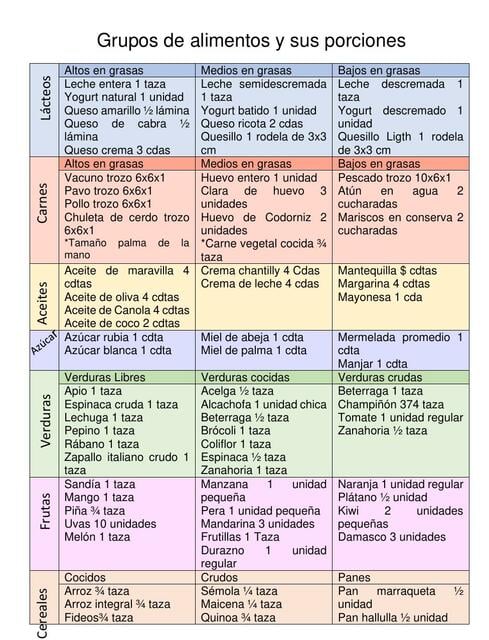 Grupos de alimentos y sus porciones

| Lácteos | Altos en grasas | Medios en grasas | Bajos en grasas |
|---|---|---|---|
| | Leche entera 1 taza Yogurt natural 1 unidad Queso amarillo ½ lámina Queso de cabra ½ lámina Queso crema 3 cdas | Leche semidescremada 1 taza Yogurt batido 1 unidad Queso ricota 2 cdas Quesillo 1 rodela de 3x3 cm | Leche descremada 1 taza Yogurt descremado 1 unidad Quesillo Ligth 1 rodela de 3x3 cm |
| Carnes | Altos en grasas | Medios en grasas | Bajos en grasas |
| | Vacuno trozo 6x6x1 Pavo trozo 6x6x1 Pollo trozo 6x6x1 Chuleta de cerdo trozo 6x6x1 *Tamaño palma de la mano | Huevo entero 1 unidad Clara de huevo 3 unidades Huevo de Codorniz 2 unidades *Carne vegetal cocida ¾ taza | Pescado trozo 10x6x1 Atún en agua 2 cucharadas Mariscos en conserva 2 cucharadas |
| Aceites | Aceite de maravilla 4 cdtas Aceite de oliva 4 cdtas Aceite de Canola 4 cdtas Aceite de coco 2 cdtas | Crema chantilly 4 Cdas Crema de leche 4 cdas | Mantequilla $ cdtas Margarina 4 cdtas Mayonesa 1 cda |
| Azúcar | Azúcar rubia 1 cdta Azúcar blanca 1 cdta | Miel de abeja 1 cdta Miel de palma 1 cdta | Mermelada promedio 1 cdta Manjar 1 cdta |
| Verduras | Verduras Libres | Verduras cocidas | Verduras crudas |
| | Apio 1 taza Espinaca cruda 1 taza Lechuga 1 taza Pepino 1 taza Rábano 1 taza Zapallo italiano crudo 1 taza | Acelga ½ taza Alcachofa 1 unidad chica Beterraga ½ taza Brócoli 1 taza Coliflor 1 taza Espinaca ½ taza Zanahoria 1 taza | Beterraga 1 taza Champiñón 374 taza Tomate 1 unidad regular Zanahoria ½ taza |
| Frutas | Sandía 1 taza Mango 1 taza Piña ¾ taza Uvas 10 unidades Melón 1 taza | Manzana 1 unidad pequeña Pera 1 unidad pequeña Mandarina 3 unidades Frutillas 1 Taza Durazno 1 unidad regular | Naranja 1 unidad regular Plátano ½ unidad Kiwi 2 unidades pequeñas Damasco 3 unidades |
| Cereales | Cocidos | Crudos | Panes |
| | Arroz ¾ taza Arroz integral ¾ taza Fideos¾ taza | Sémola ¼ taza Maicena ¼ taza Quinoa ¾ taza | Pan marraqueta ½ unidad Pan hallulla ½ unidad |